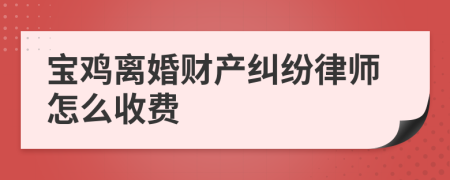 宝鸡离婚财产纠纷律师怎么收费